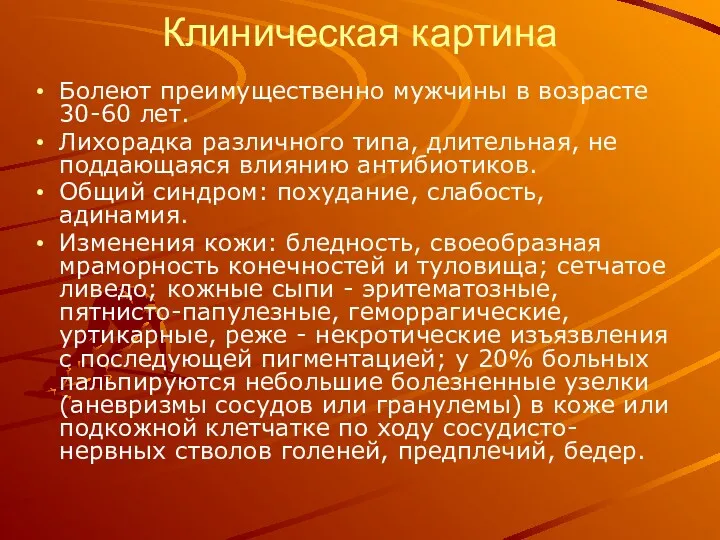 Клиническая картина

• Болеют преимущественно мужчины в возрасте 30-60 лет.
• Лихорадка различного типа, длительная, не поддающаяся влиянию антибиотиков.
• Общий синдром: похудание, слабость, адинамия.
• Изменения кожи: бледность, своеобразная мраморность конечностей и туловища; сетчатое ливедо; кожные сыпи - эритематозные, пятнисто-папулезные, геморрагические, уртикарные, реже - некротические изъязвления с последующей пигментацией; у 20% больных пальпируются небольшие болезненные узелки (аневризмы сосудов или гранулемы) в коже или подкожной клетчатке по ходу сосудисто-нервных стволов голеней, предплечий, бедер.